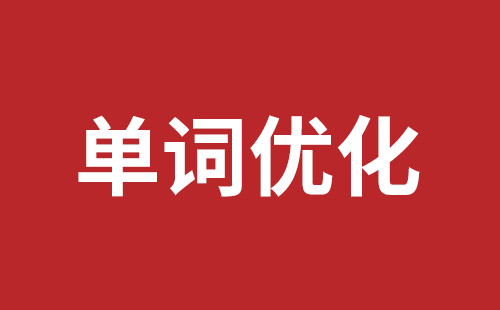 单词优化